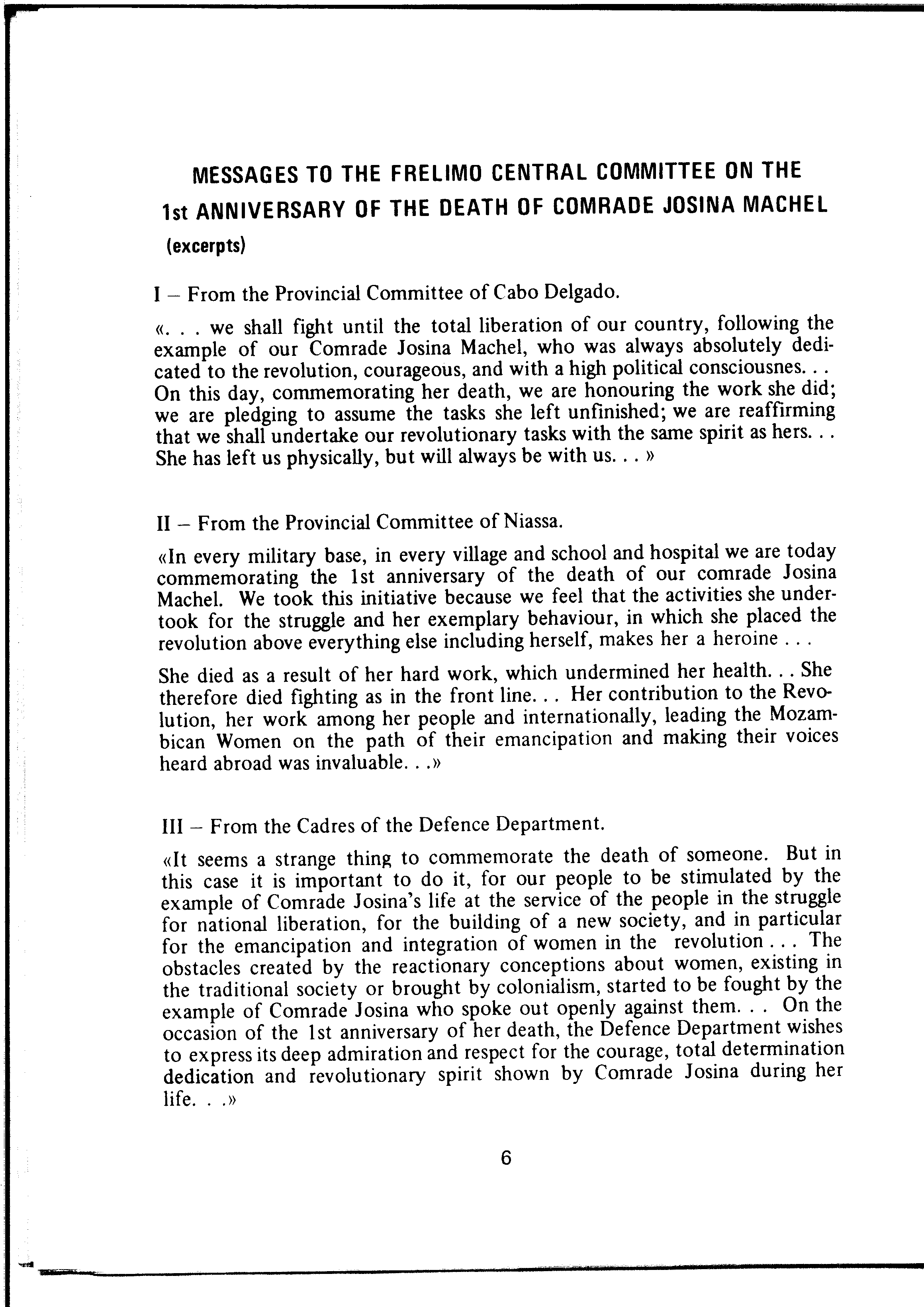 MESSAGES TO THE FRELIMO CENTRAL COMMITTEE ON THE 1st ANNIVERSARY OF THE DEATH OF COMRADE JOSINA MACHEL

(excerpts)

I – From the Provincial Committee of Cabo Delgado.

«. . . we shall fight until the total liberation of our country, following the example of our Comrade Josina Machel, who was always absolutely dedicated to the revolution, courageous, and with a high political consciousnes. . . On this day, commemorating her death, we are honouring the work she did; we are pledging to assume the tasks she left unfinished; we are reaffirming that we shall undertake our revolutionary tasks with the same spirit as hers. . . She has left us physically, but will always be with us. . . »

II – From the Provincial Committee of Niassa.

«In every military base, in every village and school and hospital we are today commemorating the 1st anniversary of the death of our comrade Josina Machel. We took this initiative because we feel that the activities she undertook for the struggle and her exemplary behaviour, in which she placed the revolution above everything else including herself, makes her a heroine . . .

She died as a result of her hard work, which undermined her health. . . She therefore died fighting as in the front line. . . Her contribution to the Revolution, her work among her people and internationally, leading the Mozambican Women on the path of their emancipation and making their voices heard abroad was invaluable. . .»

III – From the Cadres of the Defence Department.

«It seems a strange thing to commemorate the death of someone. But in this case it is important to do it, for our people to be stimulated by the example of Comrade Josina's life at the service of the people in the struggle for national liberation, for the building of a new society, and in particular for the emancipation and integration of women in the revolution . . . The obstacles created by the reactionary conceptions about women, existing in the traditional society or brought by colonialism, started to be fought by the example of Comrade Josina who spoke out openly against them. . . On the occasion of the 1st anniversary of her death, the Defence Department wishes to express its deep admiration and respect for the courage, total determination dedication and revolutionary spirit shown by Comrade Josina during her life. . .»

6